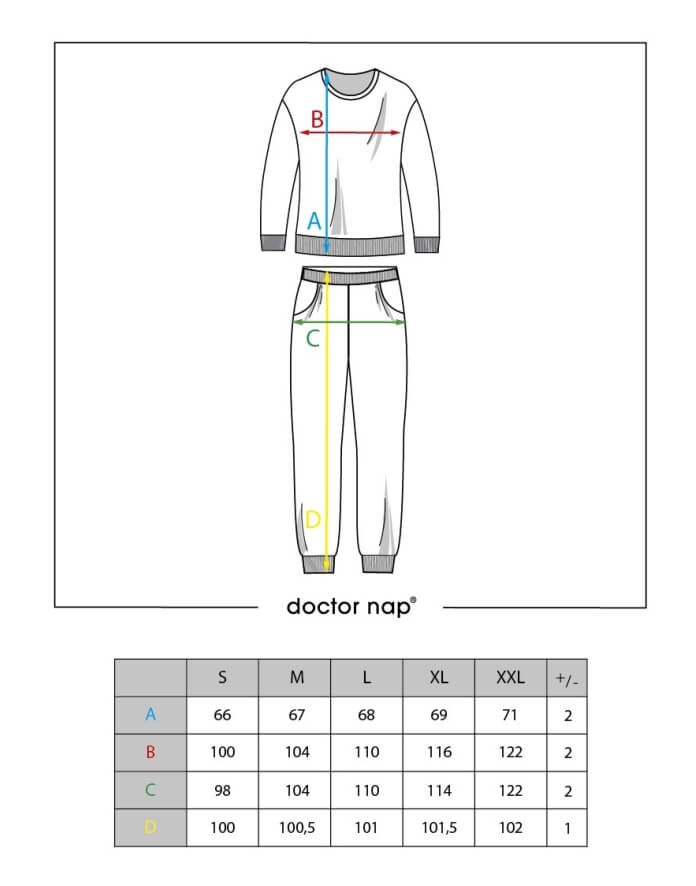 B

A

C

D

doctor nap®

| | S | M | L | XL | XXL | +/- |
|---|---|---|---|---|---|---|
| A | 66 | 67 | 68 | 69 | 71 | 2 |
| B | 100 | 104 | 110 | 116 | 122 | 2 |
| C | 98 | 104 | 110 | 114 | 122 | 2 |
| D | 100 | 100,5 | 101 | 101,5 | 102 | 1 |